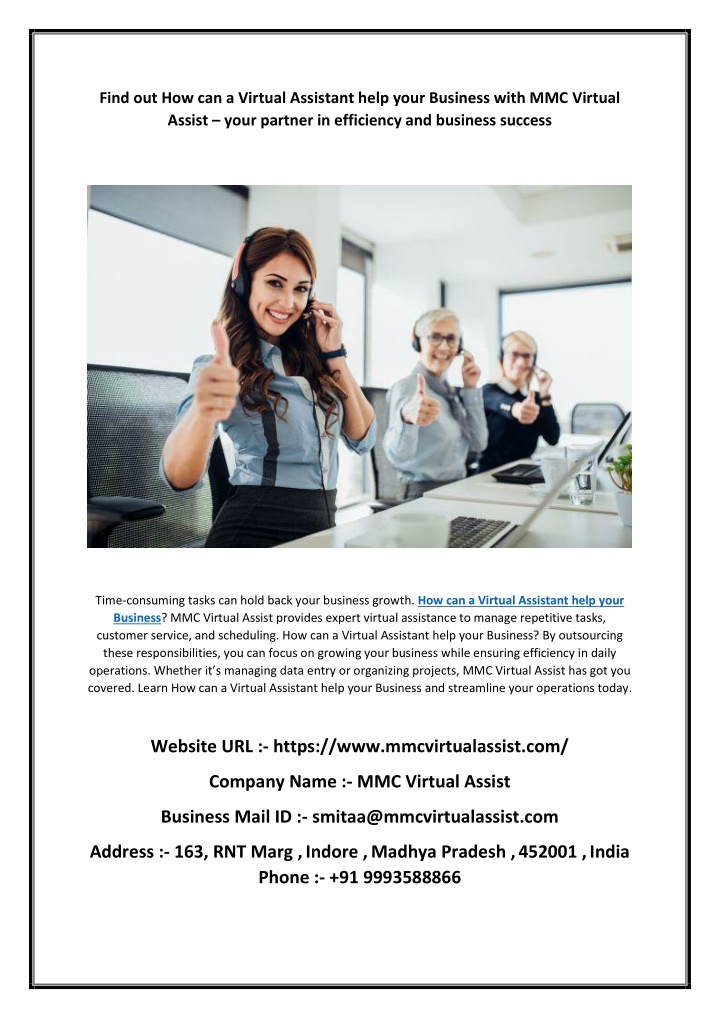 Find out How can a Virtual Assistant help your Business with MMC Virtual Assist – your partner in efficiency and business success

Time-consuming tasks can hold back your business growth. How can a Virtual Assistant help your Business? MMC Virtual Assist provides expert virtual assistance to manage repetitive tasks, customer service, and scheduling. How can a Virtual Assistant help your Business? By outsourcing these responsibilities, you can focus on growing your business while ensuring efficiency in daily operations. Whether it's managing data entry or organizing projects, MMC Virtual Assist has got you covered. Learn How can a Virtual Assistant help your Business and streamline your operations today.

Website URL :- https://www.mmcvirtualassist.com/

Company Name :- MMC Virtual Assist

Business Mail ID :- smitaa@mmcvirtualassist.com

Address :- 163, RNT Marg , Indore , Madhya Pradesh , 452001 , India
Phone :- +91 9993588866